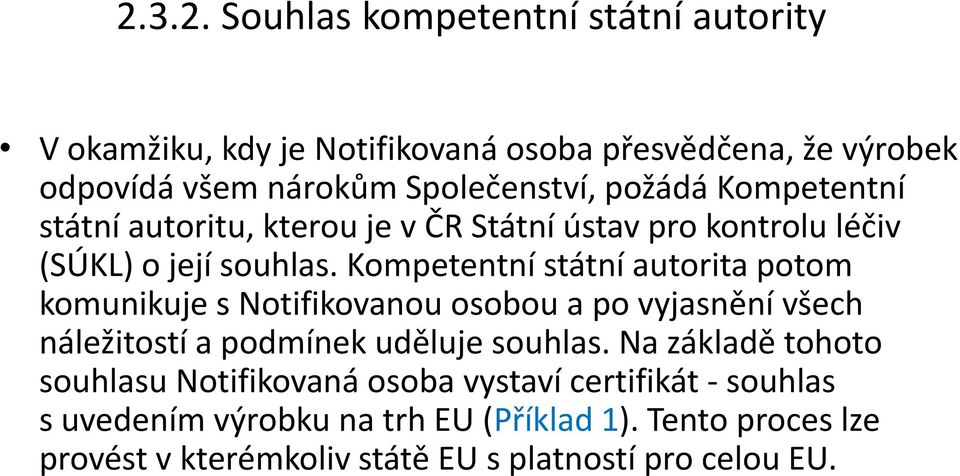 2.3.2. Souhlas kompetentní státní autority

• V okamžiku, kdy je Notifikovaná osoba přesvědčena, že výrobek odpovídá všem nárokům Společenství, požádá Kompetentní státní autoritu, kterou je v ČR Státní ústav pro kontrolu léčiv (SÚKL) o její souhlas. Kompetentní státní autorita potom komunikuje s Notifikovanou osobou a po vyjasnění všech náležitostí a podmínek uděluje souhlas. Na základě tohoto souhlasu Notifikovaná osoba vystaví certifikát - souhlas s uvedením výrobku na trh EU (Příklad 1). Tento proces lze provést v kterémkoliv státě EU s platností pro celou EU.